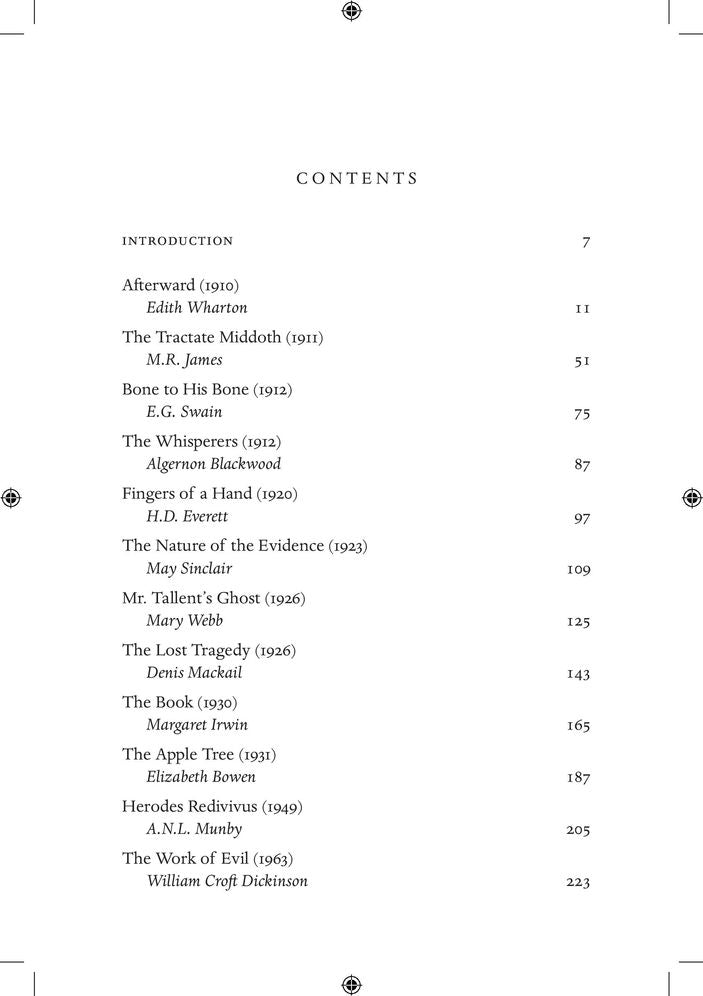 CONTENTS

INTRODUCTION 7

Afterward (1910)
Edith Wharton 11

The Tractate Middoth (1911)
M.R. James 51

Bone to His Bone (1912)
E.G. Swain 75

The Whisperers (1912)
Algernon Blackwood 87

Fingers of a Hand (1920)
H.D. Everett 97

The Nature of the Evidence (1923)
May Sinclair 109

Mr. Tallent's Ghost (1926)
Mary Webb 125

The Lost Tragedy (1926)
Denis Mackail 143

The Book (1930)
Margaret Irwin 165

The Apple Tree (1931)
Elizabeth Bowen 187

Herodes Redivivus (1949)
A.N.L. Munby 205

The Work of Evil (1963)
William Croft Dickinson 223